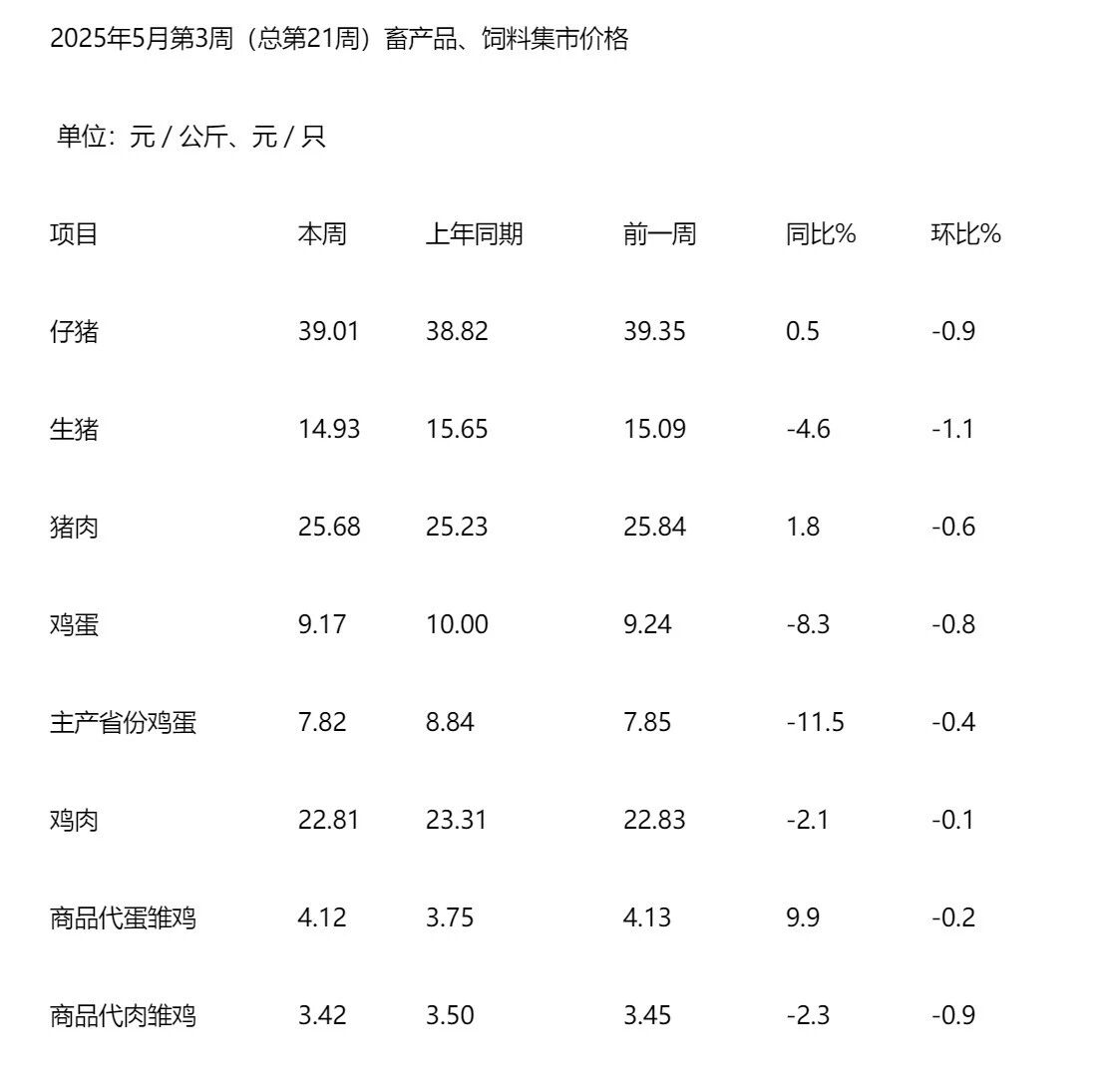 2025年5月第3周（总第21周）畜产品、饲料集市价格

单位：元 / 公斤、元 / 只

| 项目 | 本周 | 上年同期 | 前一周 | 同比% | 环比% |
|---|---|---|---|---|---|
| 仔猪 | 39.01 | 38.82 | 39.35 | 0.5 | -0.9 |
| 生猪 | 14.93 | 15.65 | 15.09 | -4.6 | -1.1 |
| 猪肉 | 25.68 | 25.23 | 25.84 | 1.8 | -0.6 |
| 鸡蛋 | 9.17 | 10.00 | 9.24 | -8.3 | -0.8 |
| 主产省份鸡蛋 | 7.82 | 8.84 | 7.85 | -11.5 | -0.4 |
| 鸡肉 | 22.81 | 23.31 | 22.83 | -2.1 | -0.1 |
| 商品代蛋雏鸡 | 4.12 | 3.75 | 4.13 | 9.9 | -0.2 |
| 商品代肉雏鸡 | 3.42 | 3.50 | 3.45 | -2.3 | -0.9 |